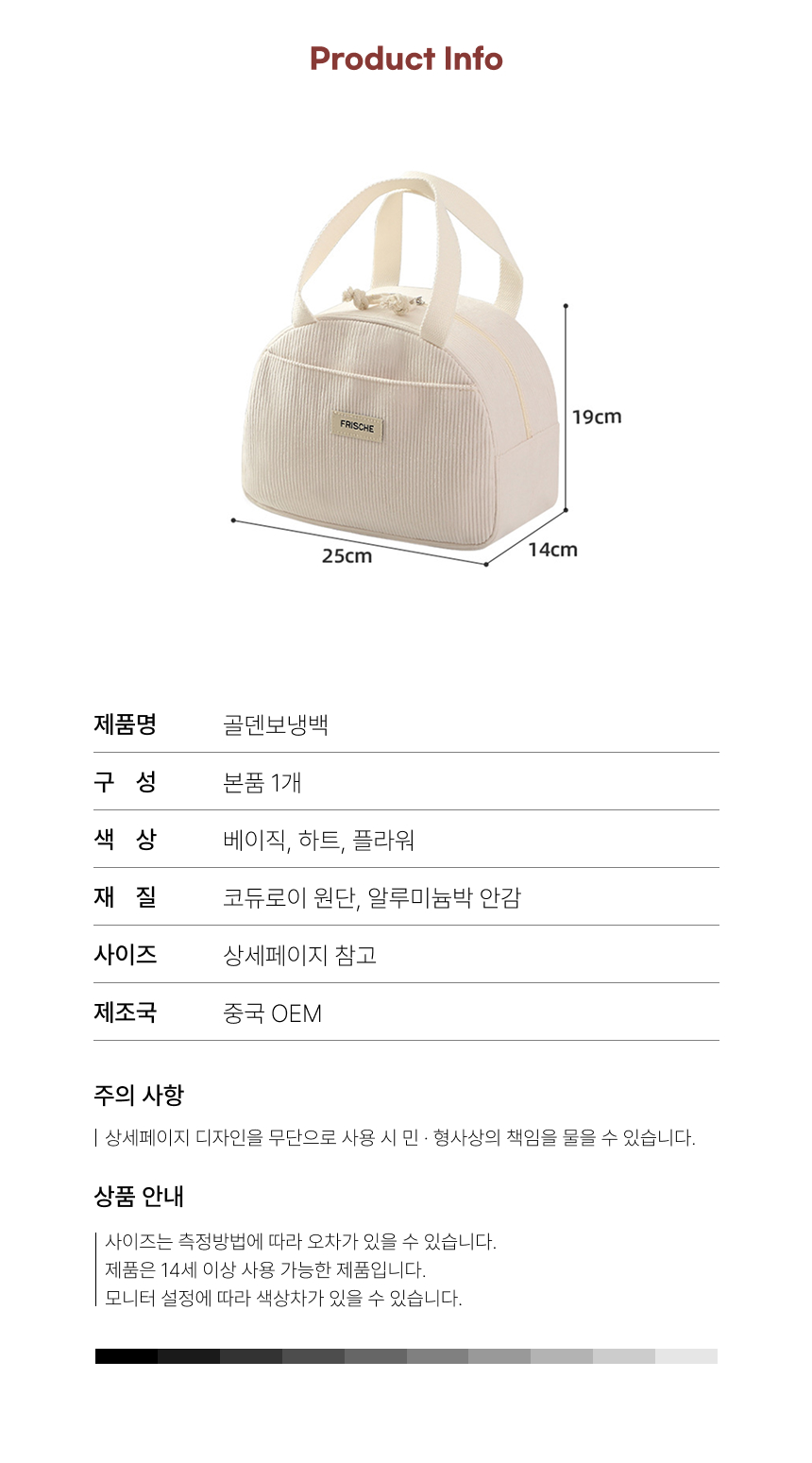 Product Info

FRISCHE

19cm

25cm

14cm

제품명 골덴보냉백

구 성 본품 1개

색 상 베이직, 하트, 플라워

재 질 코듀로이 원단, 알루미늄박 안감

사이즈 상세페이지 참고

제조국 중국 OEM

주의 사항

상세페이지 디자인을 무단으로 사용 시 민 · 형사상의 책임을 물을 수 있습니다.

상품 안내

사이즈는 측정방법에 따라 오차가 있을 수 있습니다.
제품은 14세 이상 사용 가능한 제품입니다.
모니터 설정에 따라 색상차가 있을 수 있습니다.